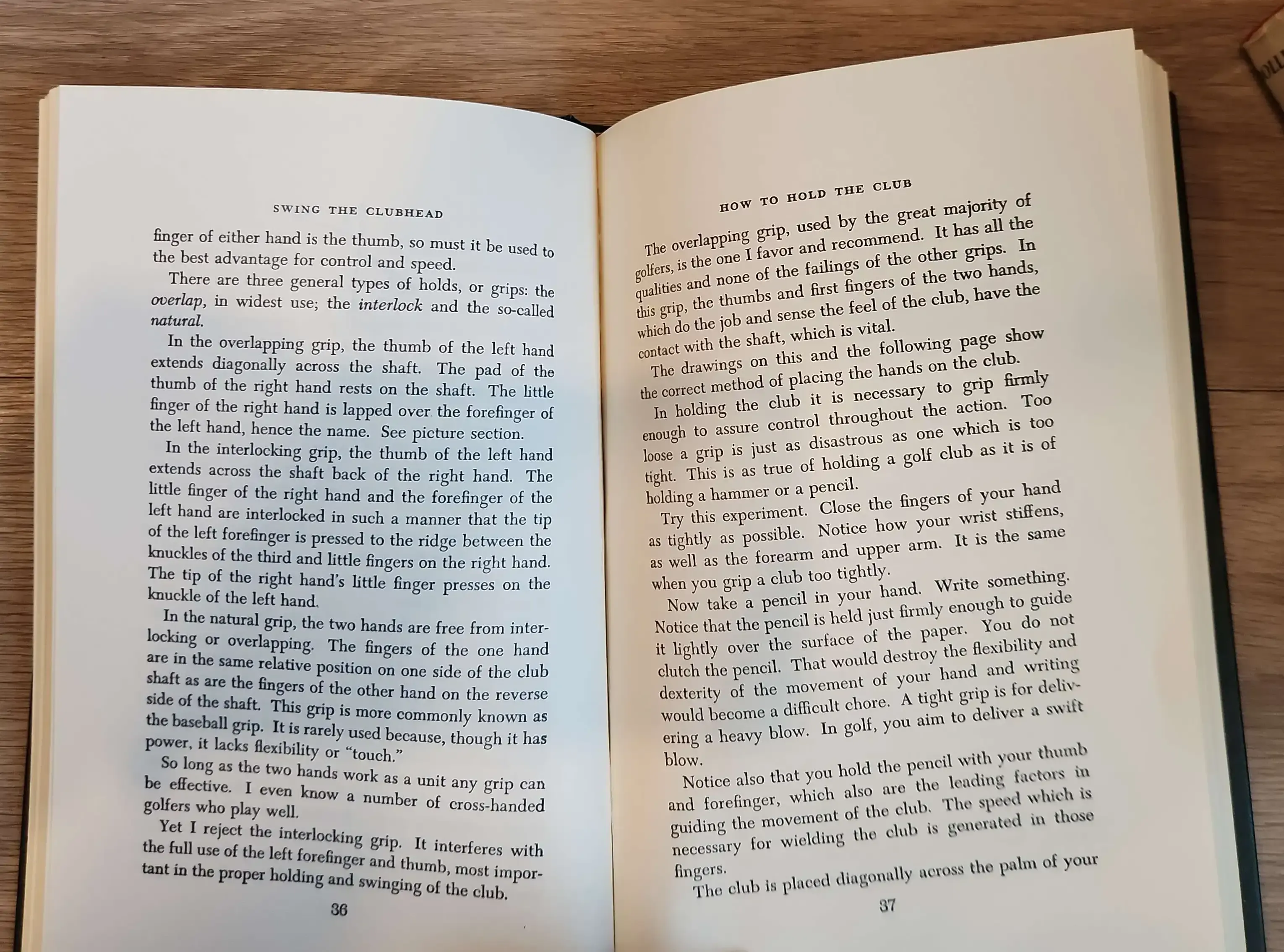 SWING THE CLUBHEAD

finger of either hand is the thumb, so must it be used to the best advantage for control and speed.

There are three general types of holds, or grips: the overlap, in widest use; the interlock and the so-called natural.

In the overlapping grip, the thumb of the left hand extends diagonally across the shaft. The pad of the thumb of the right hand rests on the shaft. The little finger of the right hand is lapped over the forefinger of the left hand, hence the name. See picture section.

In the interlocking grip, the thumb of the left hand extends across the shaft back of the right hand. The little finger of the right hand and the forefinger of the left hand are interlocked in such a manner that the tip of the left forefinger is pressed to the ridge between the knuckles of the third and little fingers on the right hand. The tip of the right hand's little finger presses on the knuckle of the left hand.

In the natural grip, the two hands are free from interlocking or overlapping. The fingers of the one hand are in the same relative position on one side of the club shaft as are the fingers of the other hand on the reverse side of the shaft. This grip is more commonly known as the baseball grip. It is rarely used because, though it has power, it lacks flexibility or "touch."

So long as the two hands work as a unit any grip can be effective. I even know a number of cross-handed golfers who play well.

Yet I reject the interlocking grip. It interferes with the full use of the left forefinger and thumb, most important in the proper holding and swinging of the club.

36

HOW TO HOLD THE CLUB

The overlapping grip, used by the great majority of golfers, is the one I favor and recommend. It has all the qualities and none of the failings of the other grips. In this grip, the thumbs and first fingers of the two hands, which do the job and sense the feel of the club, have the contact with the shaft, which is vital.

The drawings on this and the following page show the correct method of placing the hands on the club.

In holding the club it is necessary to grip firmly enough to assure control throughout the action. Too loose a grip is just as disastrous as one which is too tight. This is as true of holding a golf club as it is of holding a hammer or a pencil.

Try this experiment. Close the fingers of your hand as tightly as possible. Notice how your wrist stiffens, as well as the forearm and upper arm. It is the same when you grip a club too tightly.

Now take a pencil in your hand. Write something. Notice that the pencil is held just firmly enough to guide it lightly over the surface of the paper. You do not clutch the pencil. That would destroy the flexibility and dexterity of the movement of your hand and writing would become a difficult chore. A tight grip is for delivering a heavy blow. In golf, you aim to deliver a swift blow.

Notice also that you hold the pencil with your thumb and forefinger, which also are the leading factors in guiding the movement of the club. The speed which is necessary for wielding the club is generated in those fingers.

The club is placed diagonally across the palm of your

37